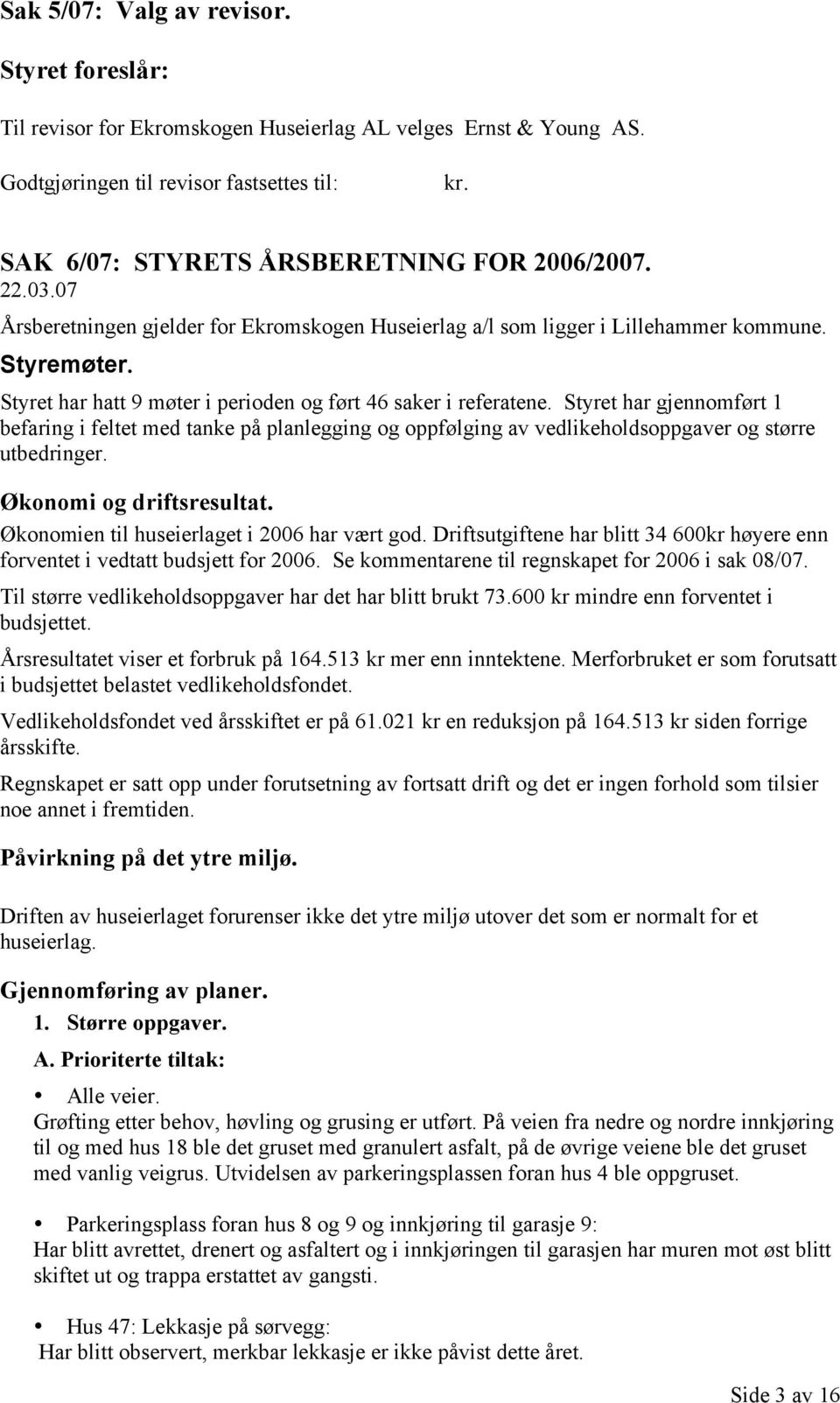 Sak 5/07: Valg av revisor.

Styret foreslår:

Til revisor for Ekromskogen Huseierlag AL velges Ernst & Young AS.

Godtgjøringen til revisor fastsettes til: kr.

SAK 6/07: STYRETS ÅRSBERETNING FOR 2006/2007.
22.03.07

Årsberetningen gjelder for Ekromskogen Huseierlag a/l som ligger i Lillehammer kommune.

Styremøter.

Styret har hatt 9 møter i perioden og ført 46 saker i referatene. Styret har gjennomført 1 befaring i feltet med tanke på planlegging og oppfølging av vedlikeholdsoppgaver og større utbedringer.

Økonomi og driftsresultat.

Økonomien til huseierlaget i 2006 har vært god. Driftsutgiftene har blitt 34 600kr høyere enn forventet i vedtatt budsjett for 2006. Se kommentarene til regnskapet for 2006 i sak 08/07.

Til større vedlikeholdsoppgaver har det har blitt brukt 73.600 kr mindre enn forventet i budsjettet.

Årsresultatet viser et forbruk på 164.513 kr mer enn inntektene. Merforbruket er som forutsatt i budsjettet belastet vedlikeholdsfondet.

Vedlikeholdsfondet ved årsskiftet er på 61.021 kr en reduksjon på 164.513 kr siden forrige årsskifte.

Regnskapet er satt opp under forutsetning av fortsatt drift og det er ingen forhold som tilsier noe annet i fremtiden.

Påvirkning på det ytre miljø.

Driften av huseierlaget forurenser ikke det ytre miljø utover det som er normalt for et huseierlag.

Gjennomføring av planer.

1. Større oppgaver.

A. Prioriterte tiltak:

• Alle veier.
Grøfting etter behov, høvling og grusing er utført. På veien fra nedre og nordre innkjøring til og med hus 18 ble det gruset med granulert asfalt, på de øvrige veiene ble det gruset med vanlig veigrus. Utvidelsen av parkeringsplassen foran hus 4 ble oppgruset.

• Parkeringsplass foran hus 8 og 9 og innkjøring til garasje 9:
Har blitt avrettet, drenert og asfaltert og i innkjøringen til garasjen har muren mot øst blitt skiftet ut og trappa erstattet av gangsti.

• Hus 47: Lekkasje på sørvegg:
Har blitt observert, merkbar lekkasje er ikke påvist dette året.

Side 3 av 16